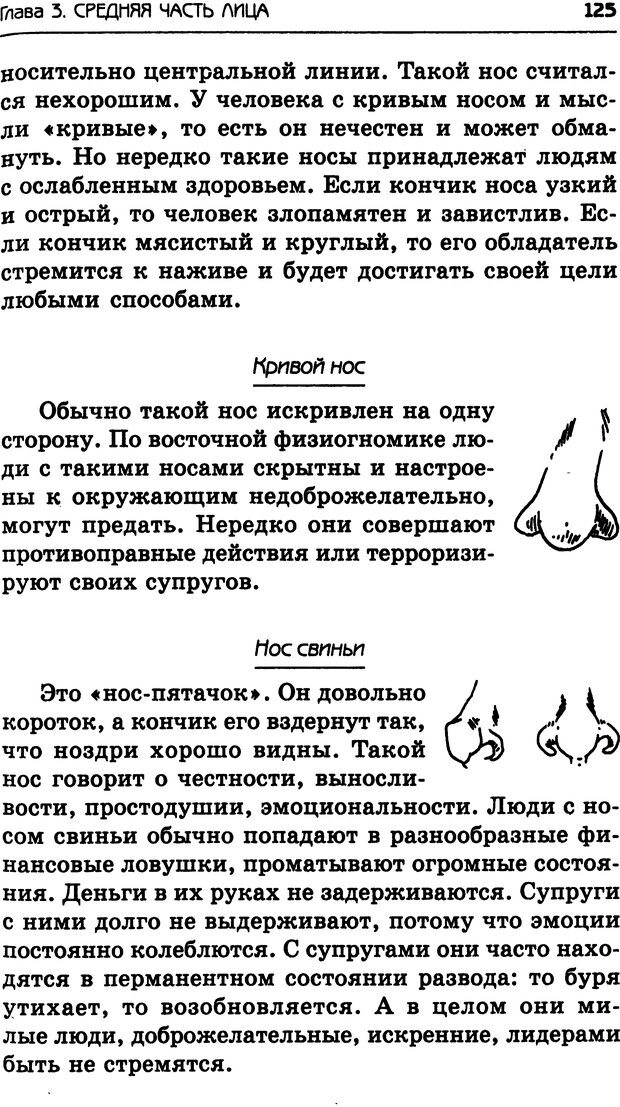 Глава 3. СРЕДНЯЯ ЧАСТЬ ЛИЦА 125

носительно центральной линии. Такой нос считался нехорошим. У человека с кривым носом и мысли «кривые», то есть он нечестен и может обмануть. Но нередко такие носы принадлежат людям с ослабленным здоровьем. Если кончик носа узкий и острый, то человек злопамятен и завистлив. Если кончик мясистый и круглый, то его обладатель стремится к наживе и будет достигать своей цели любыми способами.

Кривой нос

Обычно такой нос искривлен на одну сторону. По восточной физиогномике люди с такими носами скрытны и настроены к окружающим недоброжелательно, могут предать. Нередко они совершают противоправные действия или терроризируют своих супругов.

Нос свиньи

Это «нос-пятачок». Он довольно короток, а кончик его вздернут так, что ноздри хорошо видны. Такой нос говорит о честности, выносливости, простодушии, эмоциональности. Люди с носом свиньи обычно попадают в разнообразные финансовые ловушки, проматывают огромные состояния. Деньги в их руках не задерживаются. Супруги с ними долго не выдерживают, потому что эмоции постоянно колеблются. С супругами они часто находятся в перманентном состоянии развода: то буря утихает, то возобновляется. А в целом они милые люди, доброжелательные, искренние, лидерами быть не стремятся.